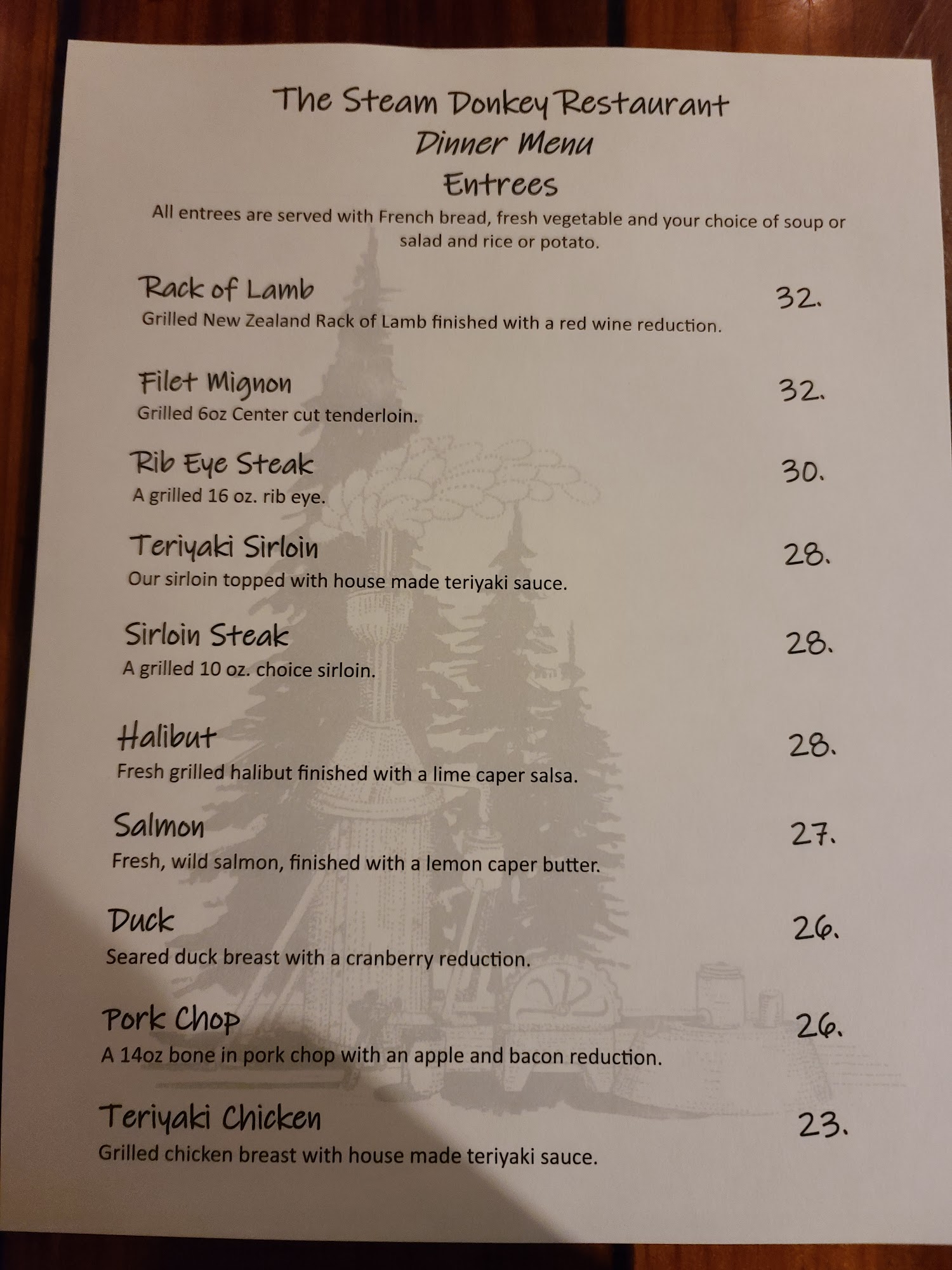 The Steam Donkey Restaurant
Dinner Menu
Entrees

All entrees are served with French bread, fresh vegetable and your choice of soup or salad and rice or potato.

Rack of Lamb
32.
Grilled New Zealand Rack of Lamb finished with a red wine reduction.

Filet Mignon
32.
Grilled 6oz Center cut tenderloin.

Rib Eye Steak
30.
A grilled 16 oz. rib eye.

Teriyaki Sirloin
28.
Our sirloin topped with house made teriyaki sauce.

Sirloin Steak
28.
A grilled 10 oz. choice sirloin.

Halibut
28.
Fresh grilled halibut finished with a lime caper salsa.

Salmon
27.
Fresh, wild salmon, finished with a lemon caper butter.

Duck
26.
Seared duck breast with a cranberry reduction.

Pork Chop
26.
A 14oz bone in pork chop with an apple and bacon reduction.

Teriyaki Chicken
23.
Grilled chicken breast with house made teriyaki sauce.